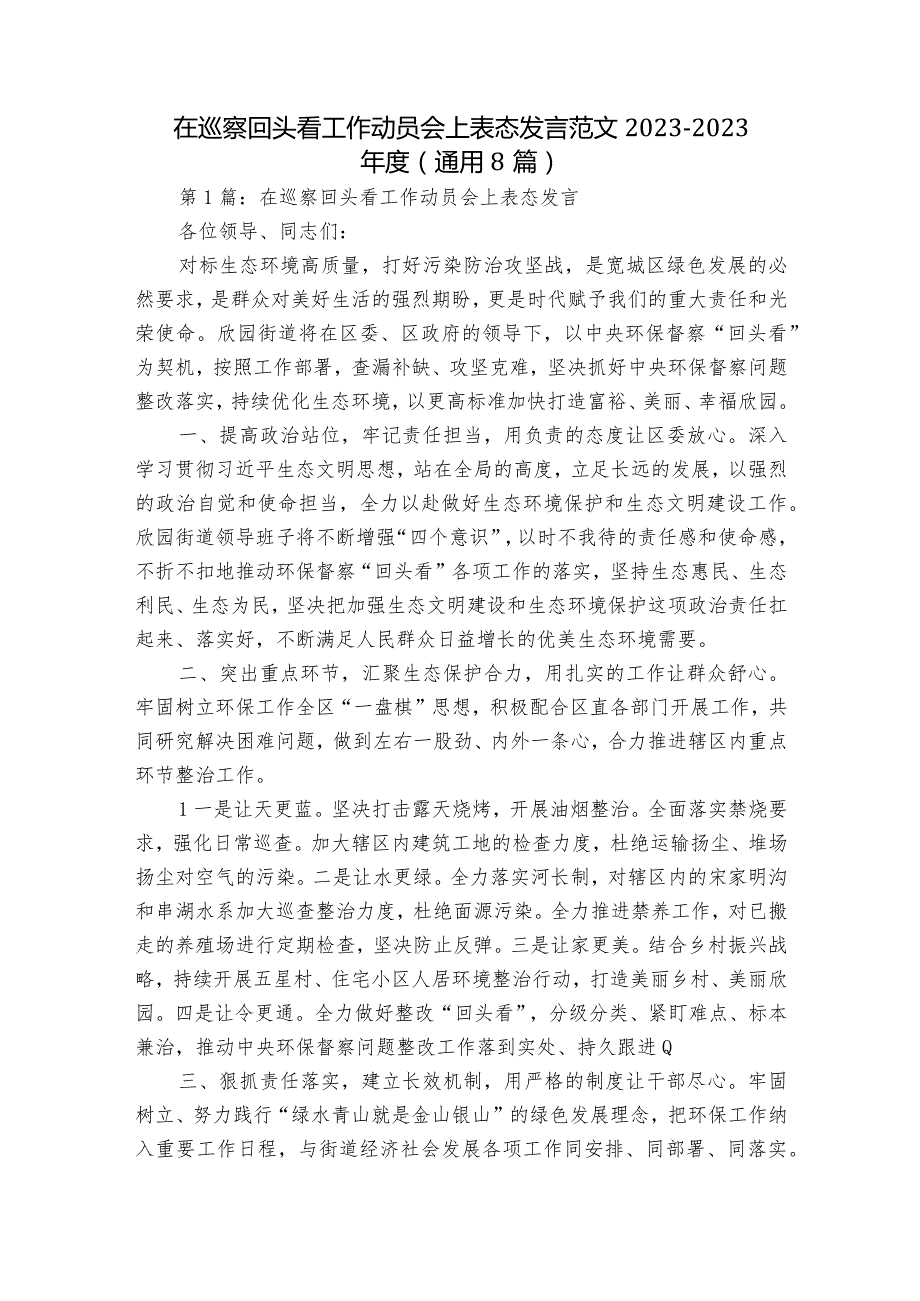 在巡察回头看工作动员会上表态发言范文 2023-2023 年度（通用 8 篇）

第 1 篇：在巡察回头看工作动员会上表态发言

各位领导、同志们：

对标生态环境高质量，打好污染防治攻坚战，是宽城区绿色发展的必然要求，是群众对美好生活的强烈期盼，更是时代赋予我们的重大责任和光荣使命。欣园街道将在区委、区政府的领导下，以中央环保督察“回头看”为契机，按照工作部署，查漏补缺、攻坚克难，坚决抓好中央环保督察问题整改落实，持续优化生态环境，以更高标准加快打造富裕、美丽、幸福欣园。

一、提高政治站位，牢记责任担当，用负责的态度让区委放心。深入学习贯彻习近平生态文明思想，站在全局的高度，立足长远的发展，以强烈的政治自觉和使命担当，全力以赴做好生态环境保护和生态文明建设工作。欣园街道领导班子将不断增强“四个意识”，以时不我待的责任感和使命感，不折不扣地推动环保督察“回头看”各项工作的落实，坚持生态惠民、生态利民、生态为民，坚决把加强生态文明建设和生态环境保护这项政治责任扛起来、落实好，不断满足人民群众日益增长的优美生态环境需要。

二、突出重点环节，汇聚生态保护合力，用扎实的工作让群众舒心。牢固树立环保工作全区“一盘棋”思想，积极配合区直各部门开展工作，共同研究解决困难问题，做到左右一股劲、内外一条心，合力推进辖区内重点环节整治工作。

1 一是让天更蓝。坚决打击露天烧烤，开展油烟整治。全面落实禁烧要求，强化日常巡查。加大辖区内建筑工地的检查力度，杜绝运输扬尘、堆场扬尘对空气的污染。二是让水更绿。全力落实河长制，对辖区内的宋家明沟和串湖水系加大巡查整治力度，杜绝面源污染。全力推进禁养工作，对已搬走的养殖场进行定期检查，坚决防止反弹。三是让家更美。结合乡村振兴战略，持续开展五星村、住宅小区人居环境整治行动，打造美丽乡村、美丽欣园。四是让令更通。全力做好整改“回头看”，分级分类、紧盯难点、标本兼治，推动中央环保督察问题整改工作落到实处、持久跟进Q

三、狠抓责任落实，建立长效机制，用严格的制度让干部尽心。牢固树立、努力践行“绿水青山就是金山银山”的绿色发展理念，把环保工作纳入重要工作日程，与街道经济社会发展各项工作同安排、同部署、同落实。